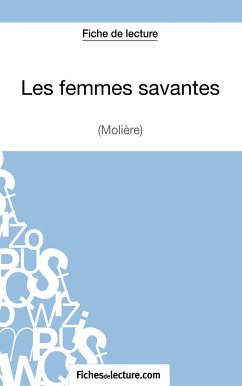 Fiche de lecture

Les femmes savantes

(Molière)

Fichesdelecture.com